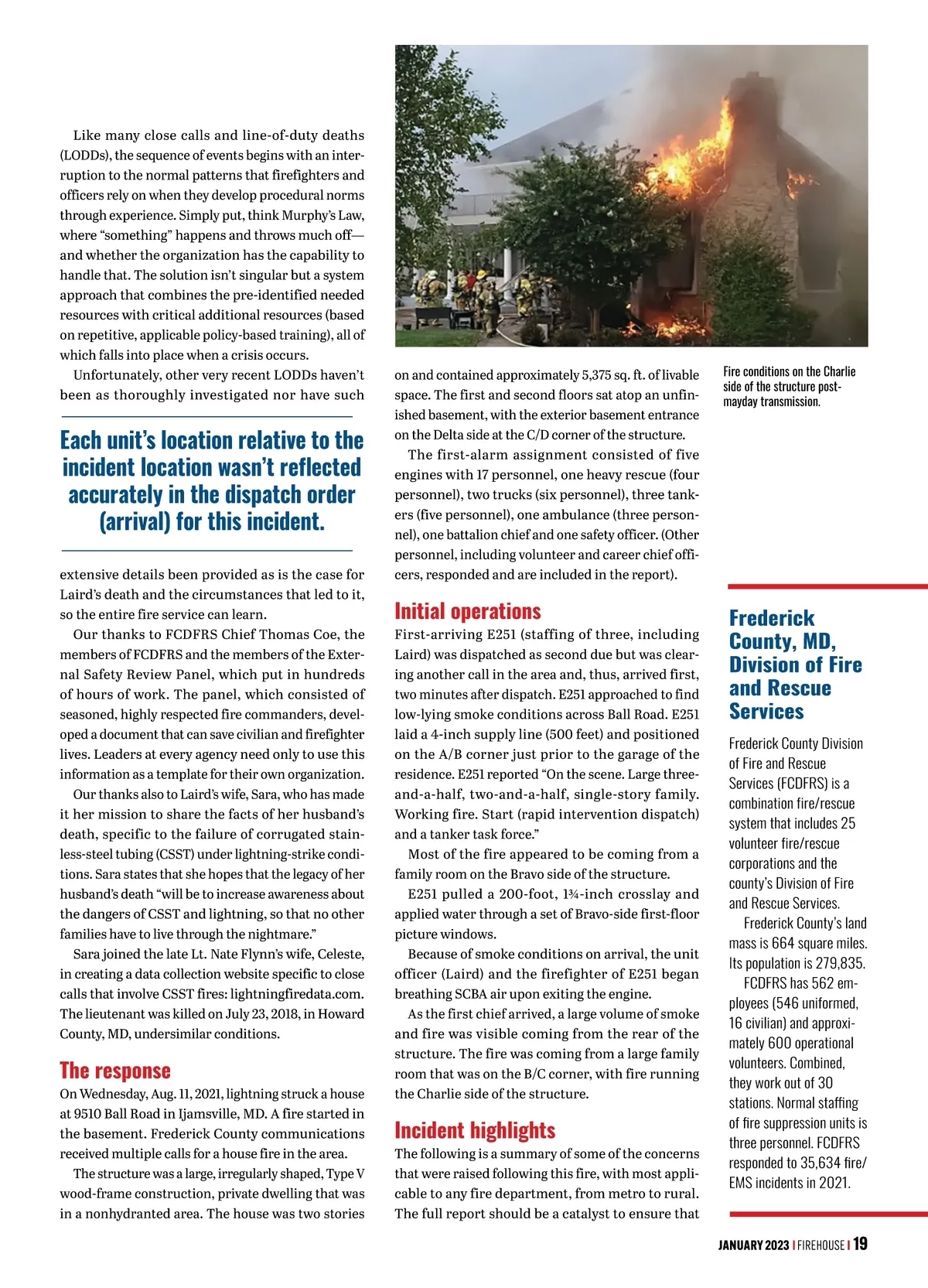 Like many close calls and line-of-duty deaths (LODDs), the sequence of events begins with an interruption to the normal patterns that firefighters and officers rely on when they develop procedural norms through experience. Simply put, think Murphy's Law, where "something" happens and throws much off—and whether the organization has the capability to handle that. The solution isn't singular but a system approach that combines the pre-identified needed resources with critical additional resources (based on repetitive, applicable policy-based training), all of which falls into place when a crisis occurs.

Unfortunately, other very recent LODDs haven't been as thoroughly investigated nor have such

Each unit's location relative to the incident location wasn't reflected accurately in the dispatch order (arrival) for this incident.

extensive details been provided as is the case for Laird's death and the circumstances that led to it, so the entire fire service can learn.

Our thanks to FCDFRS Chief Thomas Coe, the members of FCDFRS and the members of the External Safety Review Panel, which put in hundreds of hours of work. The panel, which consisted of seasoned, highly respected fire commanders, developed a document that can save civilian and firefighter lives. Leaders at every agency need only to use this information as a template for their own organization.

Our thanks also to Laird's wife, Sara, who has made it her mission to share the facts of her husband's death, specific to the failure of corrugated stainless-steel tubing (CSST) under lightning-strike conditions. Sara states that she hopes that the legacy of her husband's death "will be to increase awareness about the dangers of CSST and lightning, so that no other families have to live through the nightmare."

Sara joined the late Lt. Nate Flynn's wife, Celeste, in creating a data collection website specific to close calls that involve CSST fires: lightningfiredata.com. The lieutenant was killed on July 23, 2018, in Howard County, MD, undersimilar conditions.

The response

On Wednesday, Aug. 11, 2021, lightning struck a house at 9510 Ball Road in Ijamsville, MD. A fire started in the basement. Frederick County communications received multiple calls for a house fire in the area.

The structure was a large, irregularly shaped, Type V wood-frame construction, private dwelling that was in a nonhydranted area. The house was two stories

on and contained approximately 5,375 sq. ft. of livable space. The first and second floors sat atop an unfinished basement, with the exterior basement entrance on the Delta side at the C/D corner of the structure.

The first-alarm assignment consisted of five engines with 17 personnel, one heavy rescue (four personnel), two trucks (six personnel), three tankers (five personnel), one ambulance (three personnel), one battalion chief and one safety officer. (Other personnel, including volunteer and career chief officers, responded and are included in the report).

Initial operations

First-arriving E251 (staffing of three, including Laird) was dispatched as second due but was clearing another call in the area and, thus, arrived first, two minutes after dispatch. E251 approached to find low-lying smoke conditions across Ball Road. E251 laid a 4-inch supply line (500 feet) and positioned on the A/B corner just prior to the garage of the residence. E251 reported "On the scene. Large three-and-a-half, two-and-a-half, single-story family. Working fire. Start (rapid intervention dispatch) and a tanker task force."

Most of the fire appeared to be coming from a family room on the Bravo side of the structure.

E251 pulled a 200-foot, 1¾-inch crosslay and applied water through a set of Bravo-side first-floor picture windows.

Because of smoke conditions on arrival, the unit officer (Laird) and the firefighter of E251 began breathing SCBA air upon exiting the engine.

As the first chief arrived, a large volume of smoke and fire was visible coming from the rear of the structure. The fire was coming from a large family room that was on the B/C corner, with fire running the Charlie side of the structure.

Incident highlights

The following is a summary of some of the concerns that were raised following this fire, with most applicable to any fire department, from metro to rural. The full report should be a catalyst to ensure that

Fire conditions on the Charlie side of the structure post-mayday transmission.

Frederick County, MD, Division of Fire and Rescue Services

Frederick County Division of Fire and Rescue Services (FCDFRS) is a combination fire/rescue system that includes 25 volunteer fire/rescue corporations and the county's Division of Fire and Rescue Services.

Frederick County's land mass is 664 square miles. Its population is 279,835.

FCDFRS has 562 employees (546 uniformed, 16 civilian) and approximately 600 operational volunteers. Combined, they work out of 30 stations. Normal staffing of fire suppression units is three personnel. FCDFRS responded to 35,634 fire/EMS incidents in 2021.

JANUARY 2023 | FIREHOUSE | 19